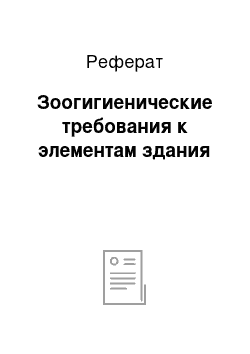 Реферат

Зоогигиенические требования к элементам здания